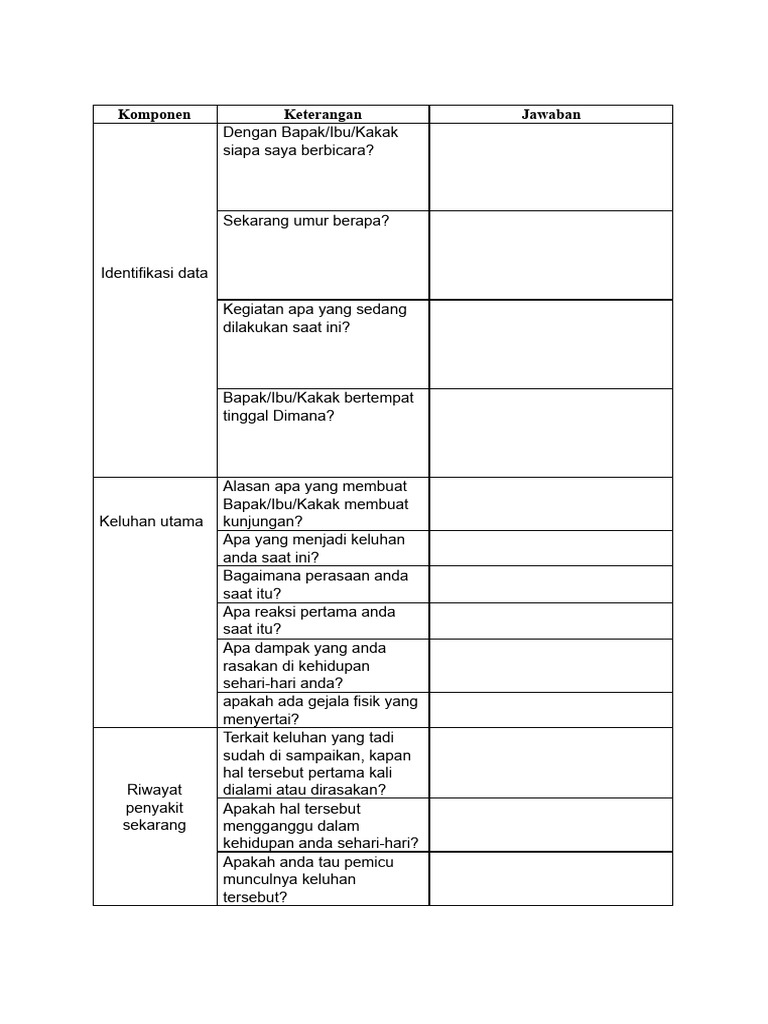 | Komponen | Keterangan | Jawaban |
|---|---|---|
| Identifikasi data | Dengan Bapak/Ibu/Kakak siapa saya berbicara? | |
| | Sekarang umur berapa? | |
| | Kegiatan apa yang sedang dilakukan saat ini? | |
| | Bapak/Ibu/Kakak bertempat tinggal Dimana? | |
| Keluhan utama | Alasan apa yang membuat Bapak/Ibu/Kakak membuat kunjungan? | |
| | Apa yang menjadi keluhan anda saat ini? | |
| | Bagaimana perasaan anda saat itu? | |
| | Apa reaksi pertama anda saat itu? | |
| | Apa dampak yang anda rasakan di kehidupan sehari-hari anda? | |
| | apakah ada gejala fisik yang menyertai? | |
| Riwayat penyakit sekarang | Terkait keluhan yang tadi sudah di sampaikan, kapan hal tersebut pertama kali dialami atau dirasakan? | |
| | Apakah hal tersebut mengganggu dalam kehidupan anda sehari-hari? | |
| | Apakah anda tau pemicu munculnya keluhan tersebut? | |